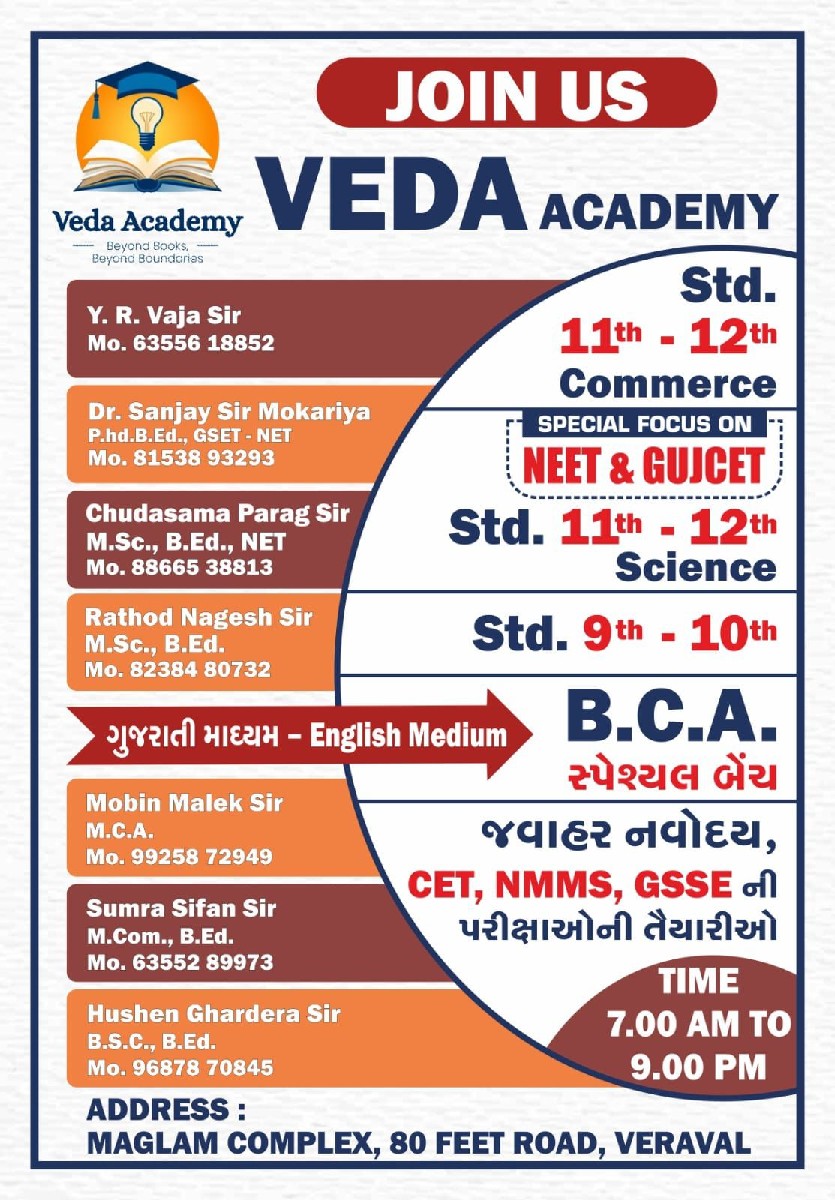 Veda Academy
Beyond Books, Beyond Boundaries

JOIN US
VEDA ACADEMY

Y. R. Vaja Sir
Mo. 63556 18852

Dr. Sanjay Sir Mokariya
P.hd.B.Ed., GSET - NET
Mo. 81538 93293

Chudasama Parag Sir
M.Sc., B.Ed., NET
Mo. 88665 38813

Rathod Nagesh Sir
M.Sc., B.Ed.
Mo. 82384 80732

ગુજરાતી માધ્યમ – English Medium

Mobin Malek Sir
M.C.A.
Mo. 99258 72949

Sumra Sifan Sir
M.Com., B.Ed.
Mo. 63552 89973

Hushen Ghardera Sir
B.S.C., B.Ed.
Mo. 96878 70845

Std.
11th - 12th
Commerce

SPECIAL FOCUS ON
NEET & GUJCET

Std. 11th - 12th
Science

Std. 9th - 10th

B.C.A.
સ્પેશ્યલ બેંચ

જવાહર નવોદય,
CET, NMMS, GSSE ની
પરીક્ષાઓની તૈયારીઓ

TIME
7.00 AM TO
9.00 PM

ADDRESS :
MAGLAM COMPLEX, 80 FEET ROAD, VERAVAL